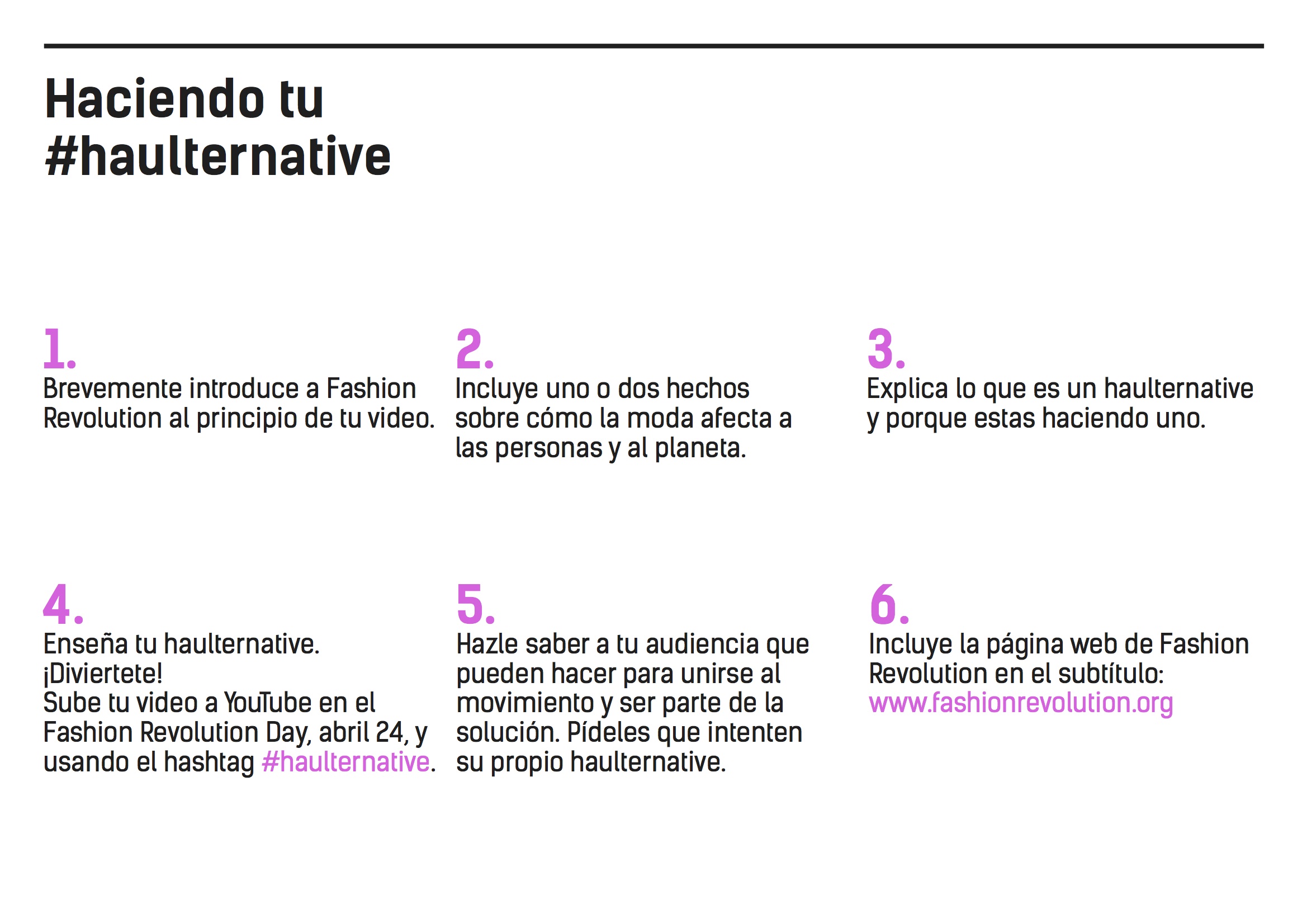 Haciendo tu #haulternative

1.
Brevemente introduce a Fashion Revolution al principio de tu video.

2.
Incluye uno o dos hechos sobre cómo la moda afecta a las personas y al planeta.

3.
Explica lo que es un haulternative y porque estas haciendo uno.

4.
Enseña tu haulternative. ¡Diviertete!
Sube tu video a YouTube en el Fashion Revolution Day, abril 24, y usando el hashtag #haulternative.

5.
Hazle saber a tu audiencia que pueden hacer para unirse al movimiento y ser parte de la solución. Pídeles que intenten su propio haulternative.

6.
Incluye la página web de Fashion Revolution en el subtítulo: www.fashionrevolution.org